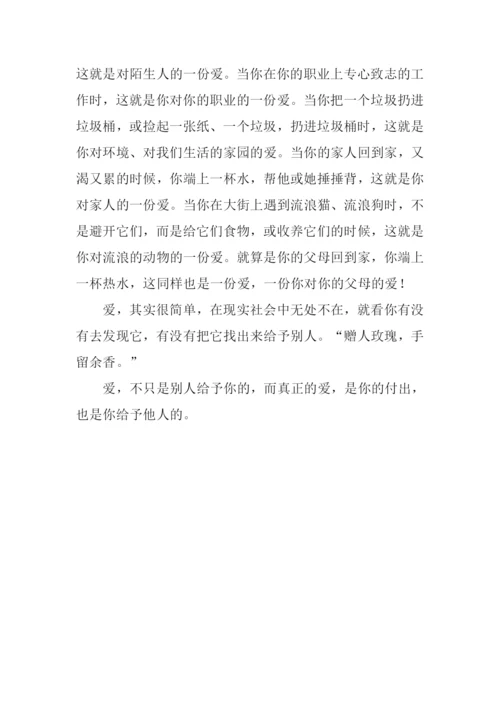 这就是对陌生人的一份爱。当你在你的职业上专心致志的工作时，这就是你对你的职业的一份爱。当你把一个垃圾扔进垃圾桶，或捡起一张纸、一个垃圾，扔进垃圾桶时，这就是你对环境、对我们生活的家园的爱。当你的家人回到家，又渴又累的时候，你端上一杯水，帮他或她捶捶背，这就是你对家人的一份爱。当你在大街上遇到流浪猫、流浪狗时，不是避开它们，而是给它们食物，或收养它们的时候，这就是你对流浪的动物的一份爱。就算是你的父母回到家，你端上一杯热水，这同样也是一份爱，一份你对你的父母的爱！

爱，其实很简单，在现实社会中无处不在，就看你有没有去发现它，有没有把它找出来给予别人。“赠人玫瑰，手留余香。”

爱，不只是别人给予你的，而真正的爱，是你的付出，也是你给予他人的。